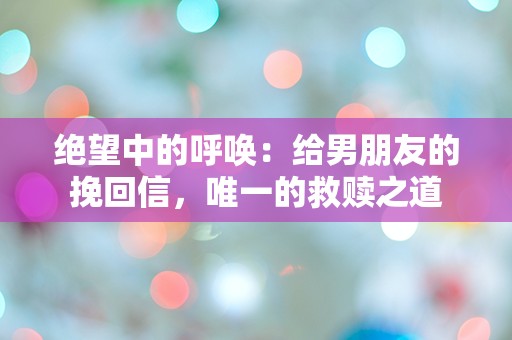 绝望中的呼唤：给男朋友的挽回信，唯一的救赎之道